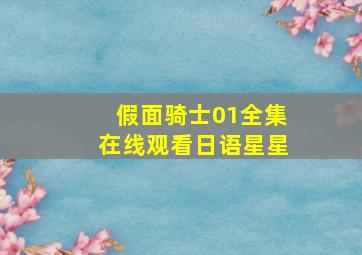 假面骑士01全集
在线观看日语星星